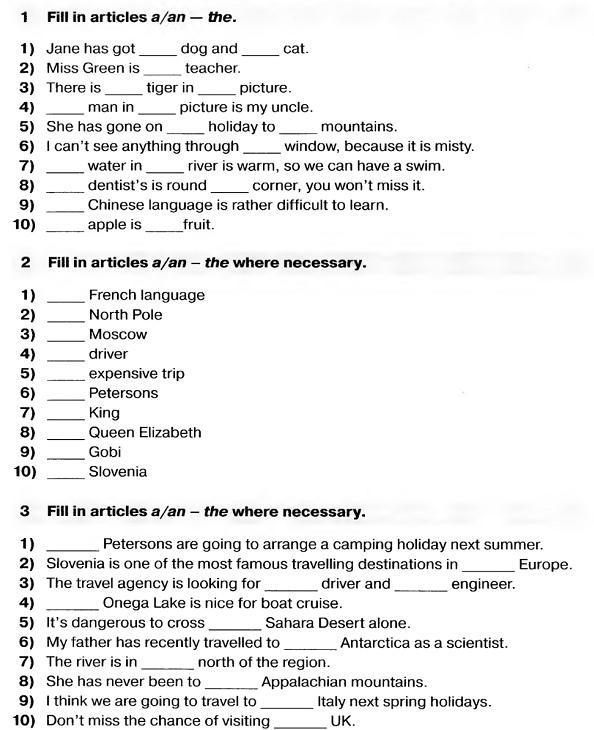 1 Fill in articles a/an — the.

1) Jane has got _____ dog and _____ cat.
2) Miss Green is _____ teacher.
3) There is _____ tiger in _____ picture.
4) _____ man in _____ picture is my uncle.
5) She has gone on _____ holiday to _____ mountains.
6) I can't see anything through _____ window, because it is misty.
7) _____ water in _____ river is warm, so we can have a swim.
8) _____ dentist's is round _____ corner, you won't miss it.
9) _____ Chinese language is rather difficult to learn.
10) _____ apple is _____fruit.

2 Fill in articles a/an – the where necessary.

1) _____ French language
2) _____ North Pole
3) _____ Moscow
4) _____ driver
5) _____ expensive trip
6) _____ Petersons
7) _____ King
8) _____ Queen Elizabeth
9) _____ Gobi
10) _____ Slovenia

3 Fill in articles a/an – the where necessary.

1) _______ Petersons are going to arrange a camping holiday next summer.
2) Slovenia is one of the most famous travelling destinations in _______ Europe.
3) The travel agency is looking for _______ driver and _______ engineer.
4) _______ Onega Lake is nice for boat cruise.
5) It's dangerous to cross _______ Sahara Desert alone.
6) My father has recently travelled to _______ Antarctica as a scientist.
7) The river is in _______ north of the region.
8) She has never been to _______ Appalachian mountains.
9) I think we are going to travel to _______ Italy next spring holidays.
10) Don't miss the chance of visiting _______ UK.